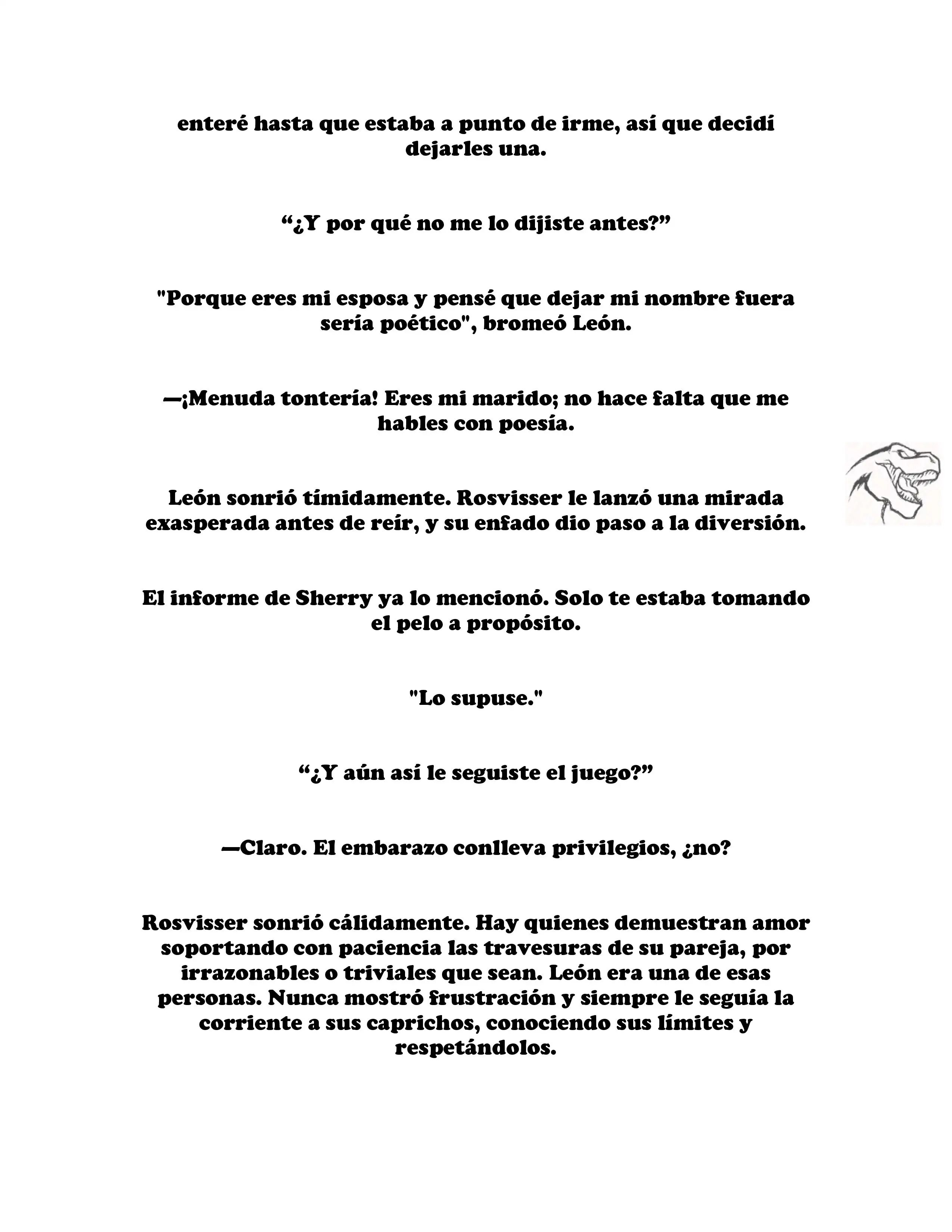 enteré hasta que estaba a punto de irme, así que decidí dejarles una.

“¿Y por qué no me lo dijiste antes?”

"Porque eres mi esposa y pensé que dejar mi nombre fuera sería poético", bromeó León.

—¡Menuda tontería! Eres mi marido; no hace falta que me hables con poesía.

León sonrió tímidamente. Rosvisser le lanzó una mirada exasperada antes de reír, y su enfado dio paso a la diversión.

El informe de Sherry ya lo mencionó. Solo te estaba tomando el pelo a propósito.

"Lo supuse."

“¿Y aún así le seguiste el juego?”

—Claro. El embarazo conlleva privilegios, ¿no?

Rosvisser sonrió cálidamente. Hay quienes demuestran amor soportando con paciencia las travesuras de su pareja, por irrazonables o triviales que sean. León era una de esas personas. Nunca mostró frustración y siempre le seguía la corriente a sus caprichos, conociendo sus límites y respetándolos.